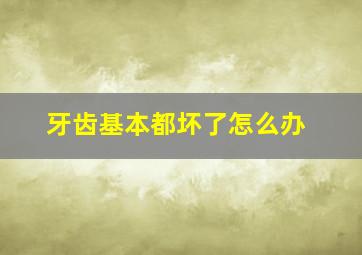 牙齿基本都坏了怎么办